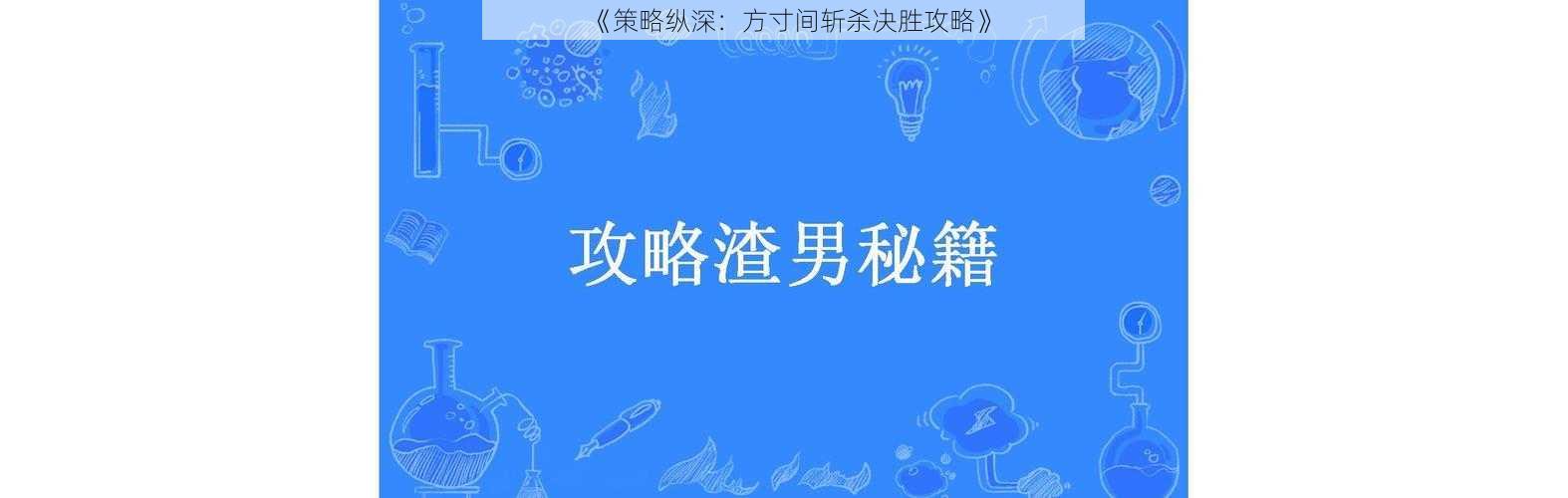 《策略纵深：方寸间斩杀决胜攻略》

攻略渣男秘籍